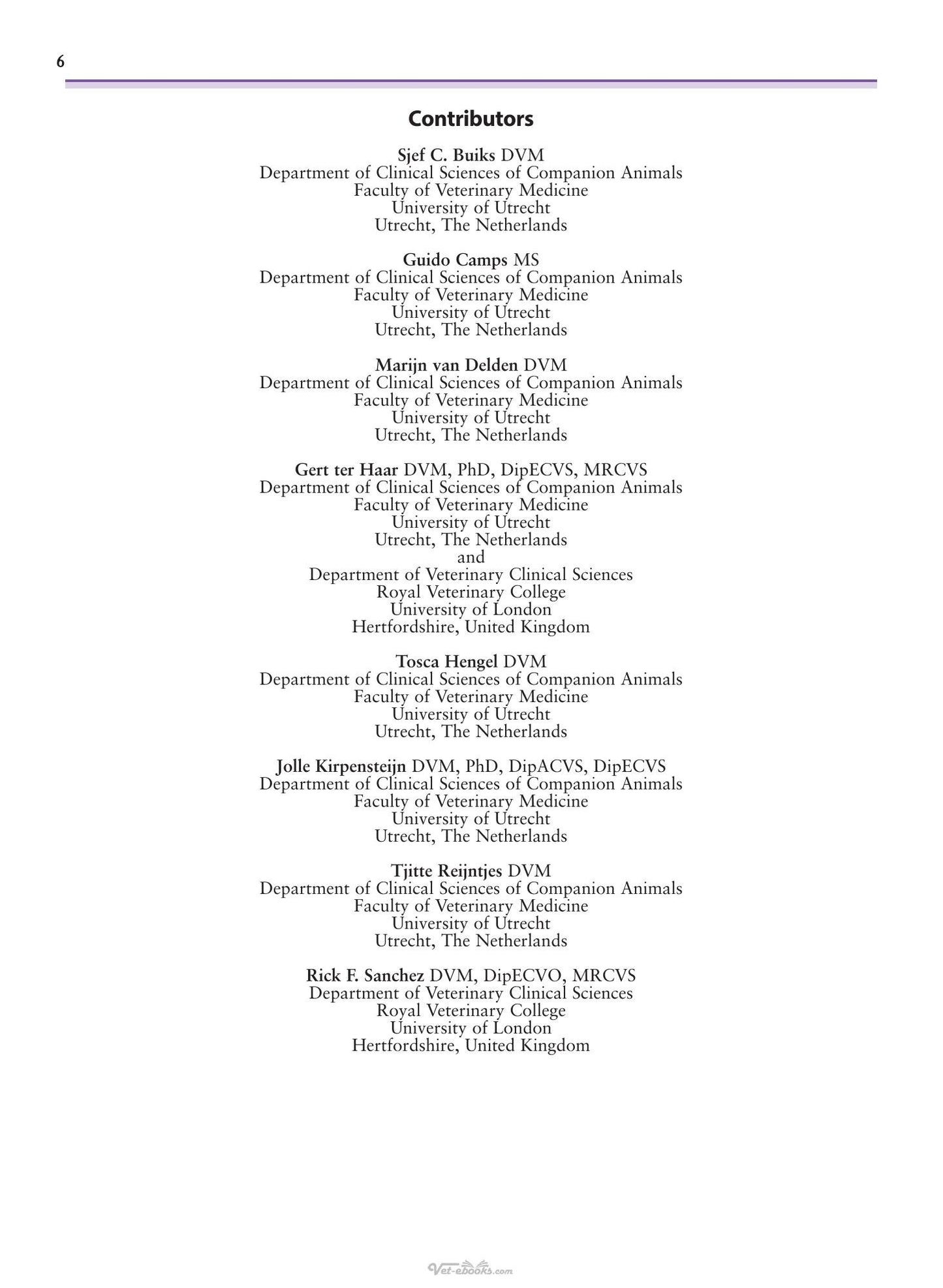 6

Contributors

Sjef C. Buiks DVM
Department of Clinical Sciences of Companion Animals
Faculty of Veterinary Medicine
University of Utrecht
Utrecht, The Netherlands

Guido Camps MS
Department of Clinical Sciences of Companion Animals
Faculty of Veterinary Medicine
University of Utrecht
Utrecht, The Netherlands

Marijn van Delden DVM
Department of Clinical Sciences of Companion Animals
Faculty of Veterinary Medicine
University of Utrecht
Utrecht, The Netherlands

Gert ter Haar DVM, PhD, DipECVS, MRCVS
Department of Clinical Sciences of Companion Animals
Faculty of Veterinary Medicine
University of Utrecht
Utrecht, The Netherlands
and
Department of Veterinary Clinical Sciences
Royal Veterinary College
University of London
Hertfordshire, United Kingdom

Tosca Hengel DVM
Department of Clinical Sciences of Companion Animals
Faculty of Veterinary Medicine
University of Utrecht
Utrecht, The Netherlands

Jolle Kirpensteijn DVM, PhD, DipACVS, DipECVS
Department of Clinical Sciences of Companion Animals
Faculty of Veterinary Medicine
University of Utrecht
Utrecht, The Netherlands

Tjitte Reijntjes DVM
Department of Clinical Sciences of Companion Animals
Faculty of Veterinary Medicine
University of Utrecht
Utrecht, The Netherlands

Rick F. Sanchez DVM, DipECVO, MRCVS
Department of Veterinary Clinical Sciences
Royal Veterinary College
University of London
Hertfordshire, United Kingdom

Vet-ebooks.com